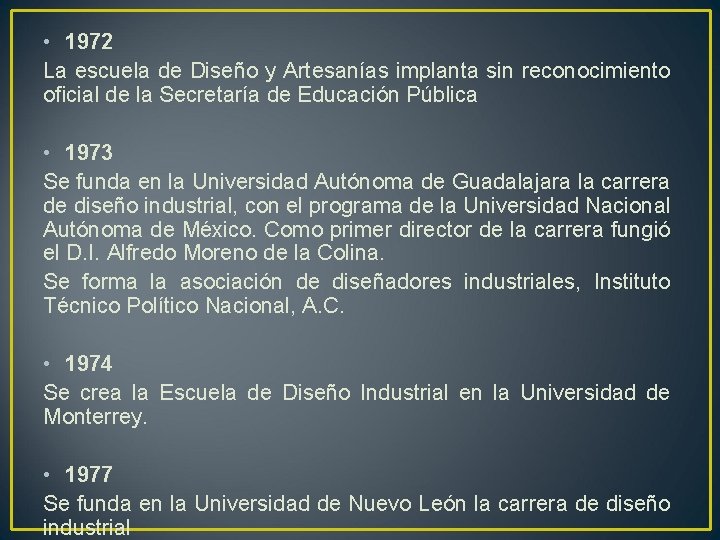 • 1972
La escuela de Diseño y Artesanías implanta sin reconocimiento oficial de la Secretaría de Educación Pública

• 1973
Se funda en la Universidad Autónoma de Guadalajara la carrera de diseño industrial, con el programa de la Universidad Nacional Autónoma de México. Como primer director de la carrera fungió el D.I. Alfredo Moreno de la Colina.

Se forma la asociación de diseñadores industriales, Instituto Técnico Político Nacional, A.C.

• 1974
Se crea la Escuela de Diseño Industrial en la Universidad de Monterrey.

• 1977
Se funda en la Universidad de Nuevo León la carrera de diseño industrial